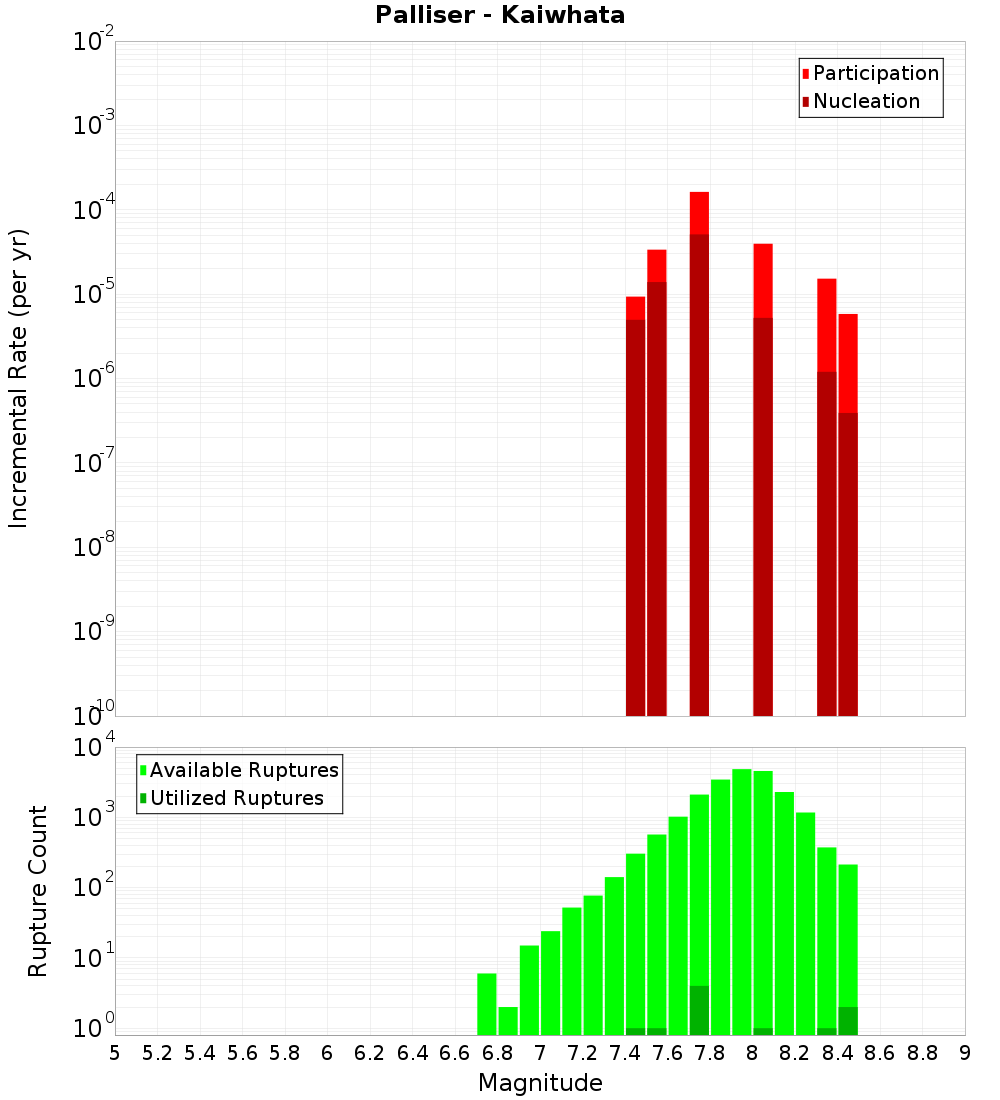 Palliser - Kaiwhata

Participation
Nucleation

Incremental Rate (per yr)

$10^{-2}$
$10^{-3}$
$10^{-4}$
$10^{-5}$
$10^{-6}$
$10^{-7}$
$10^{-8}$
$10^{-9}$
$10^{-10}$

Available Ruptures
Utilized Ruptures

Rupture Count

$10^{4}$
$10^{3}$
$10^{2}$
$10^{1}$
$10^{0}$

5 5.2 5.4 5.6 5.8 6 6.2 6.4 6.6 6.8 7 7.2 7.4 7.6 7.8 8 8.2 8.4 8.6 8.8 9

Magnitude